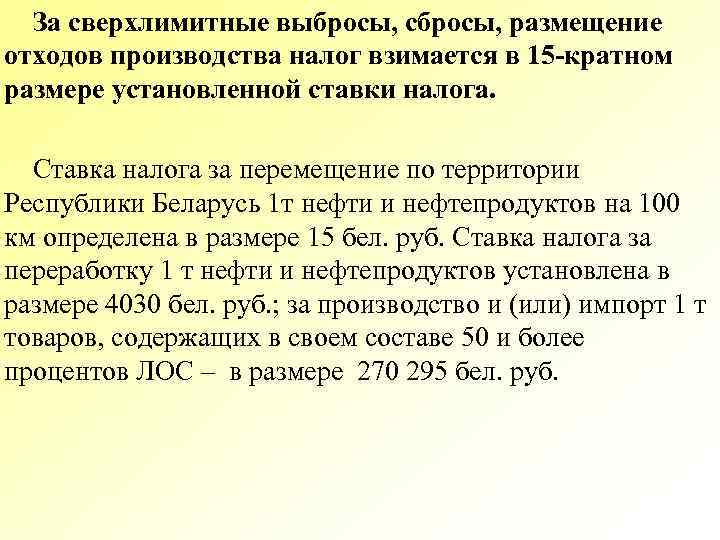 За сверхлимитные выбросы, сбросы, размещение отходов производства налог взимается в 15-кратном размере установленной ставки налога.

Ставка налога за перемещение по территории Республики Беларусь 1т нефти и нефтепродуктов на 100 км определена в размере 15 бел. руб. Ставка налога за переработку 1 т нефти и нефтепродуктов установлена в размере 4030 бел. руб.; за производство и (или) импорт 1 т товаров, содержащих в своем составе 50 и более процентов ЛОС – в размере 270 295 бел. руб.